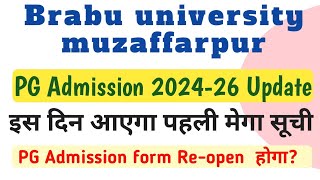 Brabu university muzaffarpur

PG Admission 2024-26 Update

इस दिन आएगा पहली मेगा सूची

PG Admission form Re-open होगा?